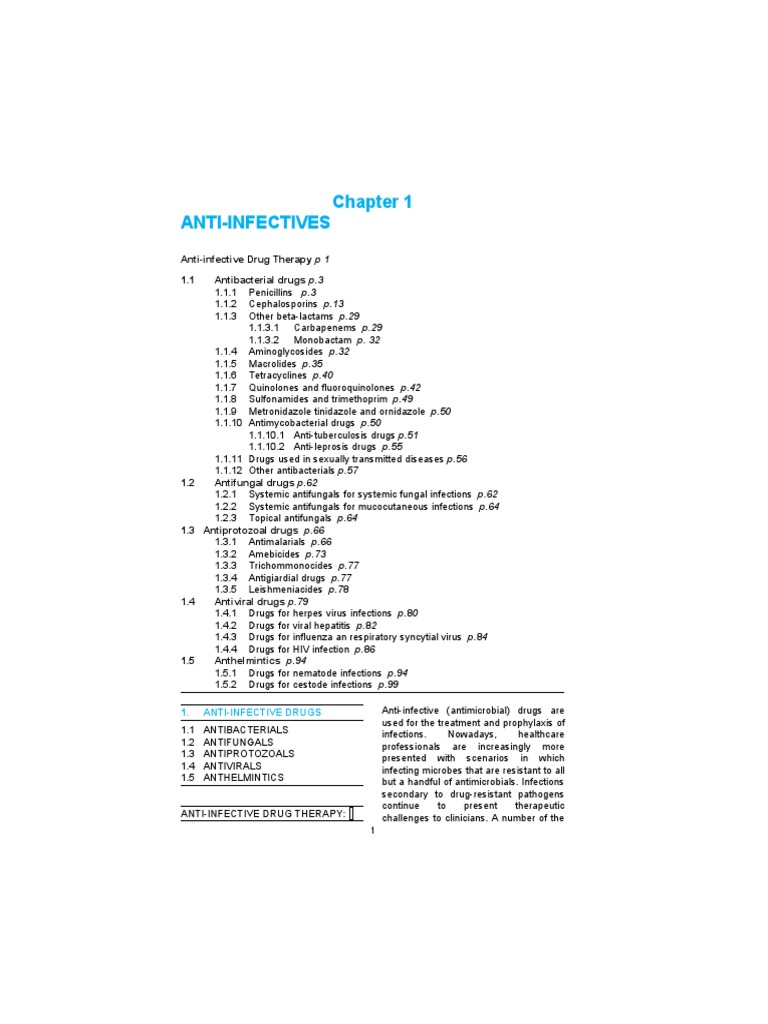 Chapter 1
ANTI-INFECTIVES

Anti-infective Drug Therapy p 1

1.1 Antibacterial drugs p.3
1.1.1 Penicillins p.3
1.1.2 Cephalosporins p.13
1.1.3 Other beta-lactams p.29
1.1.3.1 Carbapenems p.29
1.1.3.2 Monobactam p. 32
1.1.4 Aminoglycosides p.32
1.1.5 Macrolides p.35
1.1.6 Tetracyclines p.40
1.1.7 Quinolones and fluoroquinolones p.42
1.1.8 Sulfonamides and trimethoprim p.49
1.1.9 Metronidazole tinidazole and ornidazole p.50
1.1.10 Antimycobacterial drugs p.50
1.1.10.1 Anti-tuberculosis drugs p.51
1.1.10.2 Anti-leprosis drugs p.55
1.1.11 Drugs used in sexually transmitted diseases p.56
1.1.12 Other antibacterials p.57
1.2 Antifungal drugs p.62
1.2.1 Systemic antifungals for systemic fungal infections p.62
1.2.2 Systemic antifungals for mucocutaneous infections p.64
1.2.3 Topical antifungals p.64
1.3 Antiprotozoal drugs p.66
1.3.1 Antimalarials p.66
1.3.2 Amebicides p.73
1.3.3 Trichommonocides p.77
1.3.4 Antigiardial drugs p.77
1.3.5 Leishmeniacides p.78
1.4 Antiviral drugs p.79
1.4.1 Drugs for herpes virus infections p.80
1.4.2 Drugs for viral hepatitis p.82
1.4.3 Drugs for influenza an respiratory syncytial virus p.84
1.4.4 Drugs for HIV infection p.86
1.5 Anthelmintics p.94
1.5.1 Drugs for nematode infections p.94
1.5.2 Drugs for cestode infections p.99

1. ANTI-INFECTIVE DRUGS

1.1 ANTIBACTERIALS
1.2 ANTIFUNGALS
1.3 ANTIPROTOZOALS
1.4 ANTIVIRALS
1.5 ANTHELMINTICS

ANTI-INFECTIVE DRUG THERAPY:

Anti-infective (antimicrobial) drugs are used for the treatment and prophylaxis of infections. Nowadays, healthcare professionals are increasingly more presented with scenarios in which infecting microbes that are resistant to all but a handful of antimicrobials. Infections secondary to drug-resistant pathogens continue to present therapeutic challenges to clinicians. A number of the

1